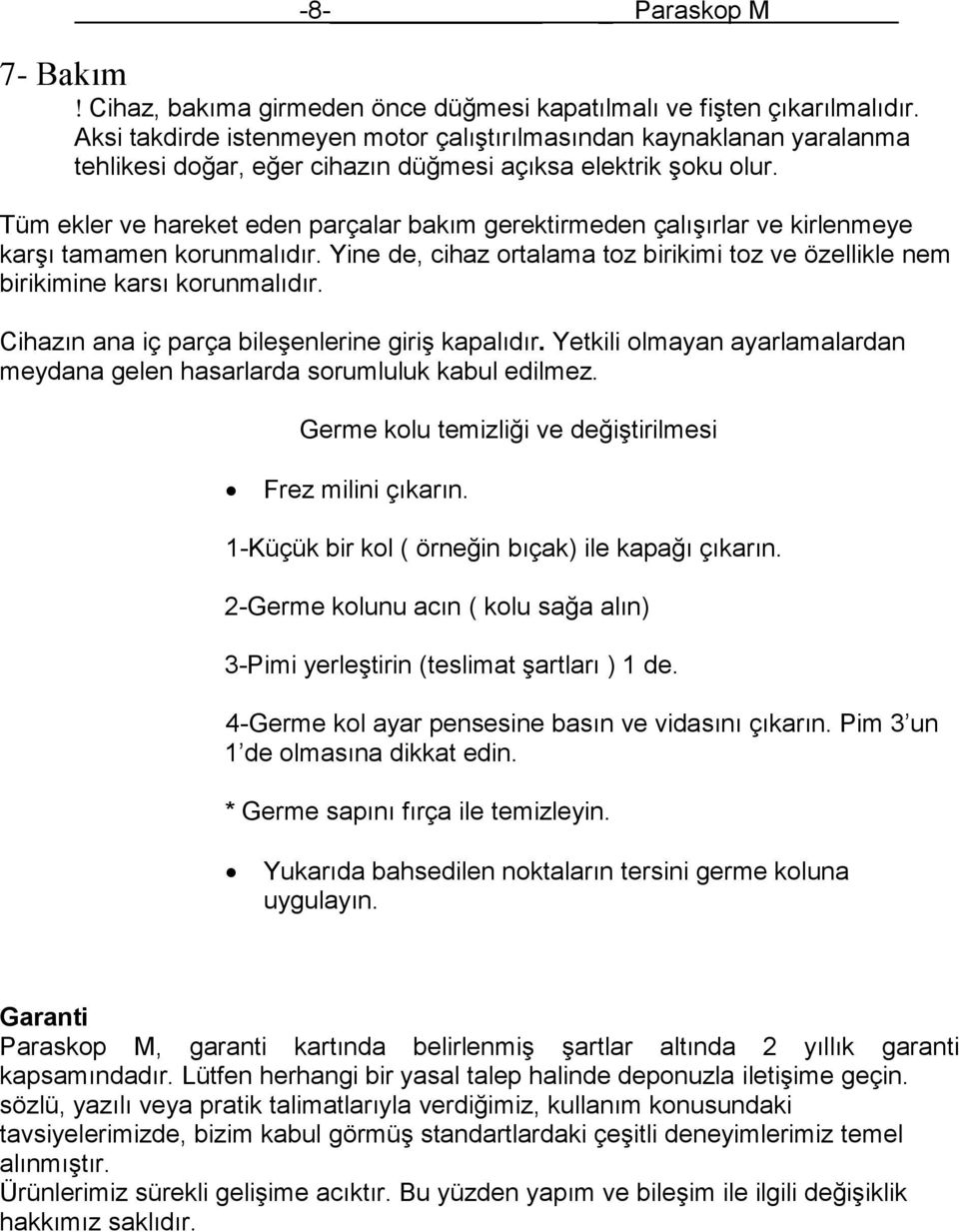 -8- Paraskop M

7- Bakım

! Cihaz, bakıma girmeden önce düğmesi kapatılmalı ve fişten çıkarılmalıdır. Aksi takdirde istenmeyen motor çalıştırılmasından kaynaklanan yaralanma tehlikesi doğar, eğer cihazın düğmesi açıksa elektrik şoku olur.

Tüm ekler ve hareket eden parçalar bakım gerektirmeden çalışırlar ve kirlenmeye karşı tamamen korunmalıdır. Yine de, cihaz ortalama toz birikimi toz ve özellikle nem birikimine karsı korunmalıdır.

Cihazın ana iç parça bileşenlerine giriş kapalıdır. Yetkili olmayan ayarlamalardan meydana gelen hasarlarda sorumluluk kabul edilmez.

Germe kolu temizliği ve değiştirilmesi

• Frez milini çıkarın.

1-Küçük bir kol ( örneğin bıçak) ile kapağı çıkarın.

2-Germe kolunu acın ( kolu sağa alın)

3-Pimi yerleştirin (teslimat şartları ) 1 de.

4-Germe kol ayar pensesine basın ve vidasını çıkarın. Pim 3 'un 1 'de olmasına dikkat edin.

* Germe sapını fırça ile temizleyin.

• Yukarıda bahsedilen noktaların tersini germe koluna uygulayın.

Garanti

Paraskop M, garanti kartında belirlenmiş şartlar altında 2 yıllık garanti kapsamındadır. Lütfen herhangi bir yasal talep halinde deponuzla iletişime geçin. sözlü, yazılı veya pratik talimatlarıyla verdiğimiz, kullanım konusundaki tavsiyelerimizde, bizim kabul görmüş standartlardaki çeşitli deneyimlerimiz temel alınmıştır.

Ürünlerimiz sürekli gelişime acıktır. Bu yüzden yapım ve bileşim ile ilgili değişiklik hakkımız saklıdır.